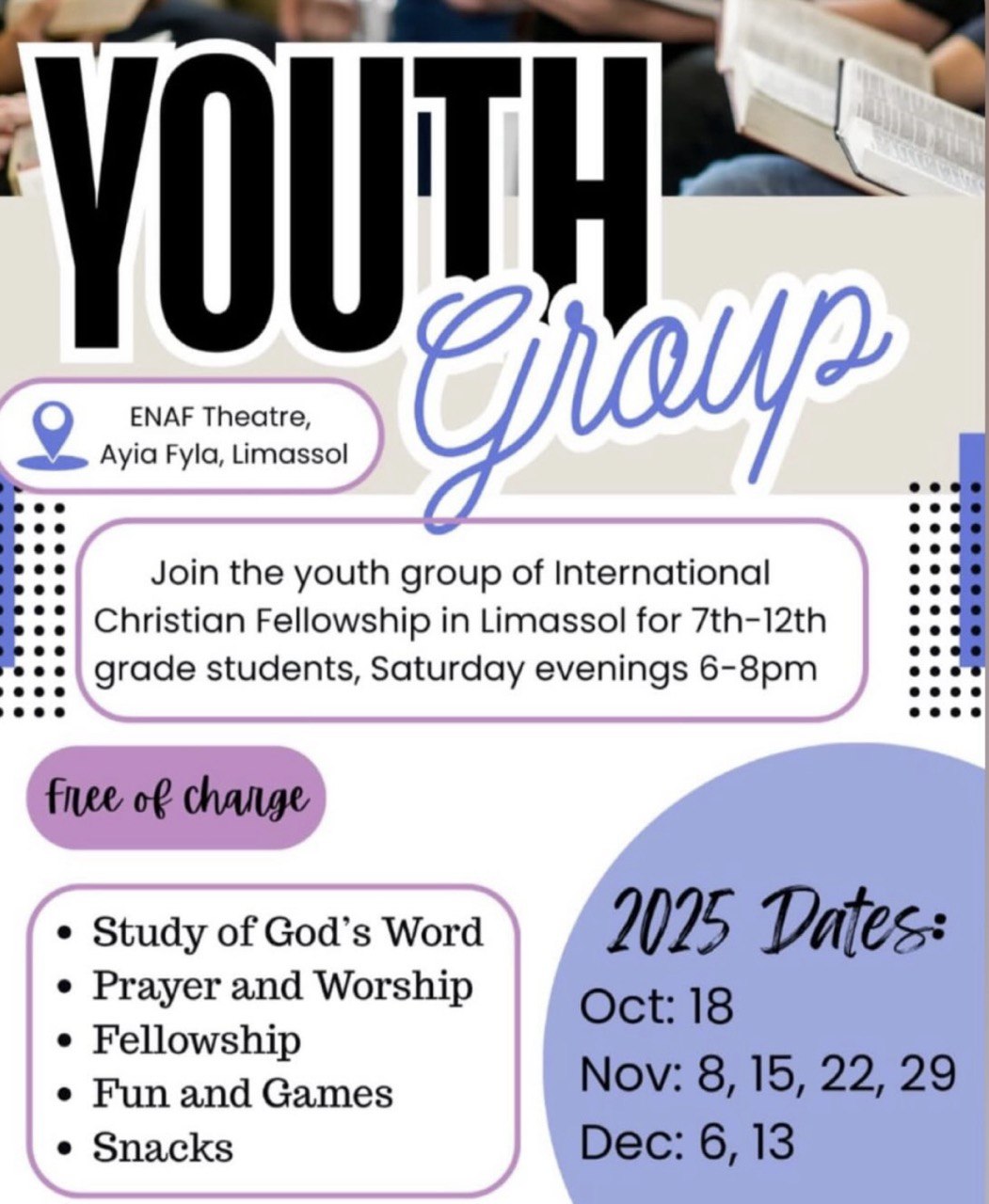 YOUTH

Group

ENAF Theatre,
Ayia Fyla, Limassol

Join the youth group of International Christian Fellowship in Limassol for 7th-12th grade students, Saturday evenings 6-8pm

Free of charge

• Study of God's Word
• Prayer and Worship
• Fellowship
• Fun and Games
• Snacks

2025 Dates:
Oct: 18
Nov: 8, 15, 22, 29
Dec: 6, 13